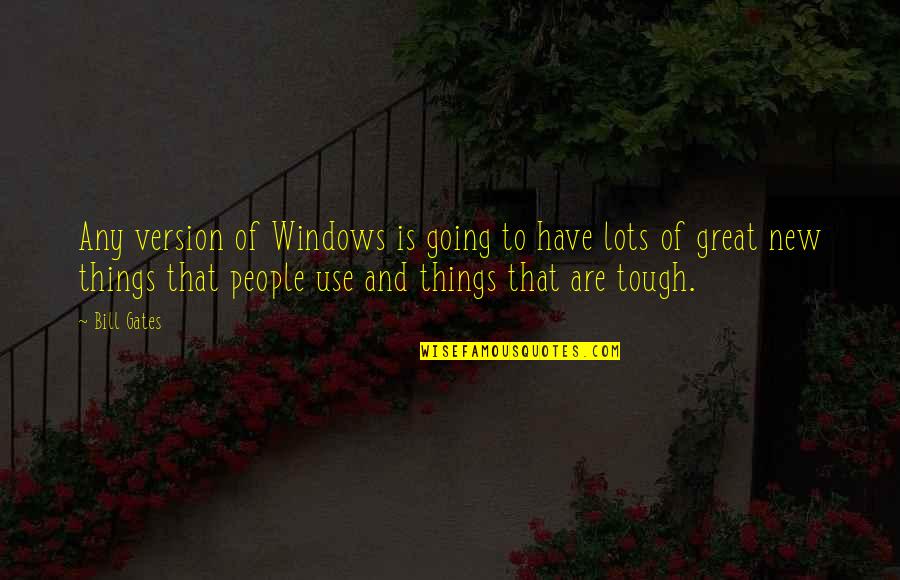 Any version of Windows is going to have lots of great new things that people use and things that are tough.

~ Bill Gates

WISEFAMOUSQUOTES.COM